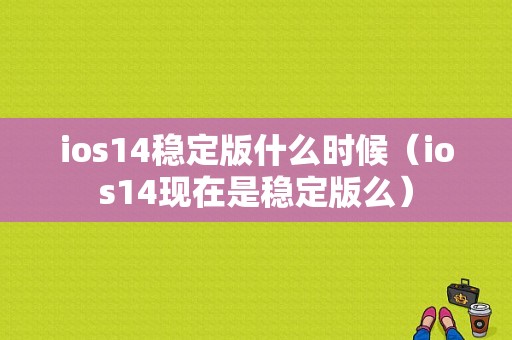 ios14稳定版什么时候（ios14现在是稳定版么）